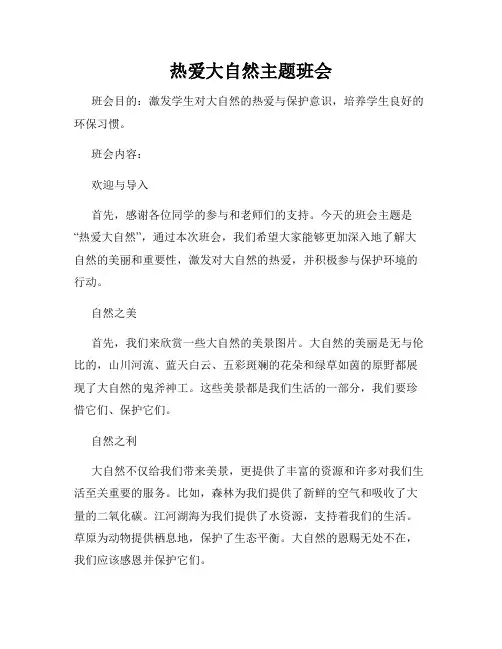 热爱大自然主题班会

班会目的：激发学生对大自然的热爱与保护意识，培养学生良好的环保习惯。

班会内容：

欢迎与导入

首先，感谢各位同学的参与和老师们的支持。今天的班会主题是“热爱大自然”，通过本次班会，我们希望大家能够更加深入地了解大自然的美丽和重要性，激发对大自然的热爱，并积极参与保护环境的行动。

自然之美

首先，我们来欣赏一些大自然的美景图片。大自然的美丽是无与伦比的，山川河流、蓝天白云、五彩斑斓的花朵和绿草如茵的原野都展现了大自然的鬼斧神工。这些美景都是我们生活的一部分，我们要珍惜它们、保护它们。

自然之利

大自然不仅给我们带来美景，更提供了丰富的资源和许多对我们生活至关重要的服务。比如，森林为我们提供了新鲜的空气和吸收了大量的二氧化碳。江河湖海为我们提供了水资源，支持着我们的生活。草原为动物提供栖息地，保护了生态平衡。大自然的恩赐无处不在，我们应该感恩并保护它们。